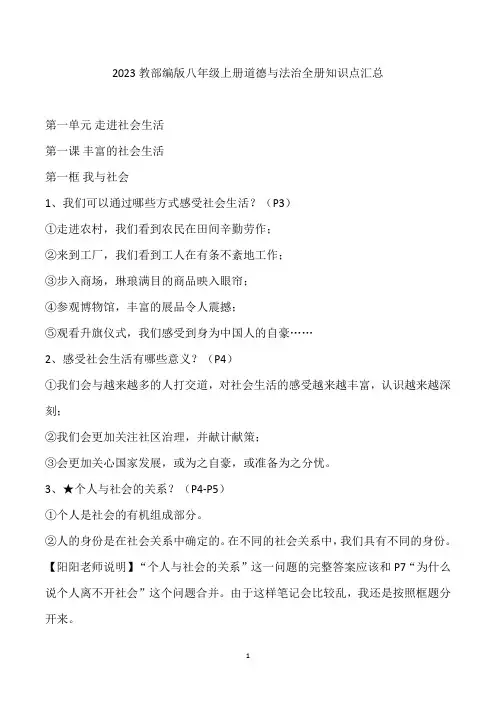 2023 教部编版八年级上册道德与法治全册知识点汇总

第一单元 走进社会生活

第一课 丰富的社会生活

第一框 我与社会

1、我们可以通过哪些方式感受社会生活？（P3）

①走进农村，我们看到农民在田间辛勤劳作；

②来到工厂，我们看到工人在有条不紊地工作；

③步入商场，琳琅满目的商品映入眼帘；

④参观博物馆，丰富的展品令人震撼；

⑤观看升旗仪式，我们感受到身为中国人的自豪……

2、感受社会生活有哪些意义？（P4）

①我们会与越来越多的人打交道，对社会生活的感受越来越丰富，认识越来越深刻；

②我们会更加关注社区治理，并献计献策；

③会更加关心国家发展，或为之自豪，或准备为之分忧。

3、★个人与社会的关系？（P4-P5）

①个人是社会的有机组成部分。

②人的身份是在社会关系中确定的。在不同的社会关系中，我们具有不同的身份。

【阳阳老师说明】“个人与社会的关系”这一问题的完整答案应该和 P7“为什么说个人离不开社会”这个问题合并。由于这样笔记会比较乱，我还是按照框题分开来。

1